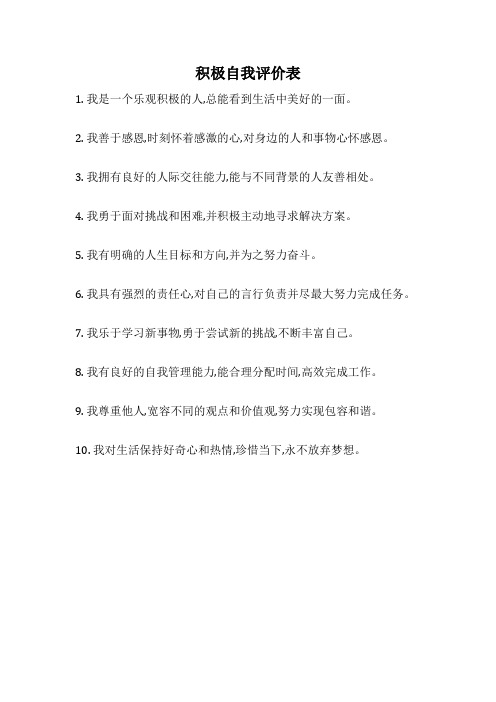 积极自我评价表

1. 我是一个乐观积极的人,总能看到生活中美好的一面。

2. 我善于感恩,时刻怀着感激的心,对身边的人和事物心怀感恩。

3. 我拥有良好的人际交往能力,能与不同背景的人友善相处。

4. 我勇于面对挑战和困难,并积极主动地寻求解决方案。

5. 我有明确的人生目标和方向,并为之努力奋斗。

6. 我具有强烈的责任心,对自己的言行负责并尽最大努力完成任务。

7. 我乐于学习新事物,勇于尝试新的挑战,不断丰富自己。

8. 我有良好的自我管理能力,能合理分配时间,高效完成工作。

9. 我尊重他人,宽容不同的观点和价值观,努力实现包容和谐。

10. 我对生活保持好奇心和热情,珍惜当下,永不放弃梦想。